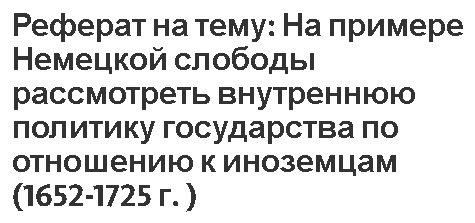 Реферат на тему: На примере Немецкой слободы рассмотреть внутреннюю политику государства по отношению к иноземцам (1652-1725 г. )